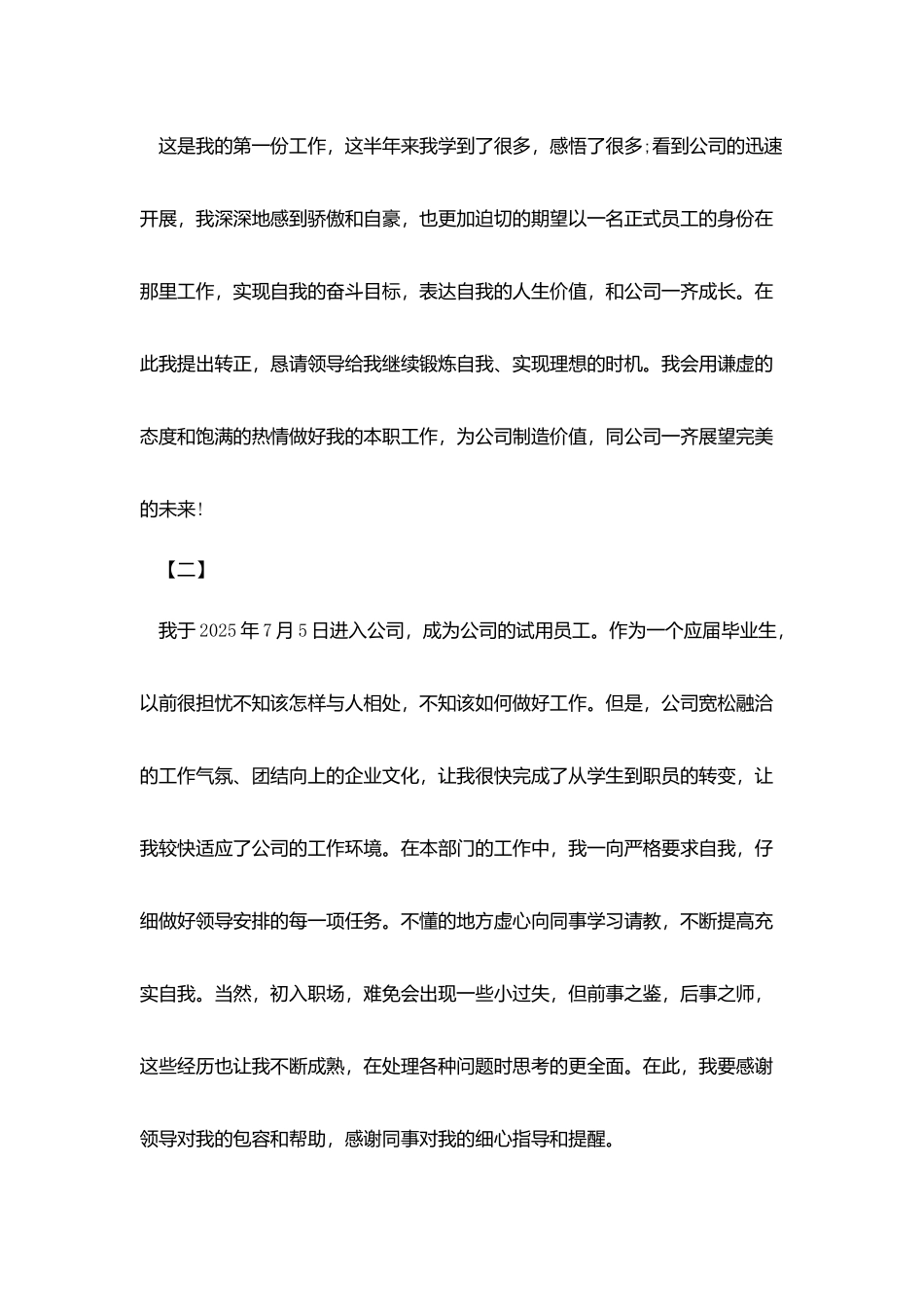 这是我的第一份工作，这半年来我学到了很多，感悟了很多;看到公司的迅速开展，我深深地感到骄傲和自豪，也更加迫切的期望以一名正式员工的身份在那里工作，实现自我的奋斗目标，表达自我的人生价值，和公司一齐成长。在此我提出转正，恳请领导给我继续锻炼自我、实现理想的时机。我会用谦虚的态度和饱满的热情做好我的本职工作，为公司制造价值，同公司一齐展望完美的未来!

【二】

我于2025年7月5日进入公司，成为公司的试用员工。作为一个应届毕业生，以前很担忧不知该怎样与人相处，不知该如何做好工作。但是，公司宽松融洽的工作气氛、团结向上的企业文化，让我很快完成了从学生到职员的转变，让我较快适应了公司的工作环境。在本部门的工作中，我一向严格要求自我，仔细做好领导安排的每一项任务。不懂的地方虚心向同事学习请教，不断提高充实自我。当然，初入职场，难免会出现一些小过失，但前事之鉴，后事之师，这些经历也让我不断成熟，在处理各种问题时思考的更全面。在此，我要感谢领导对我的包容和帮助，感谢同事对我的细心指导和提醒。